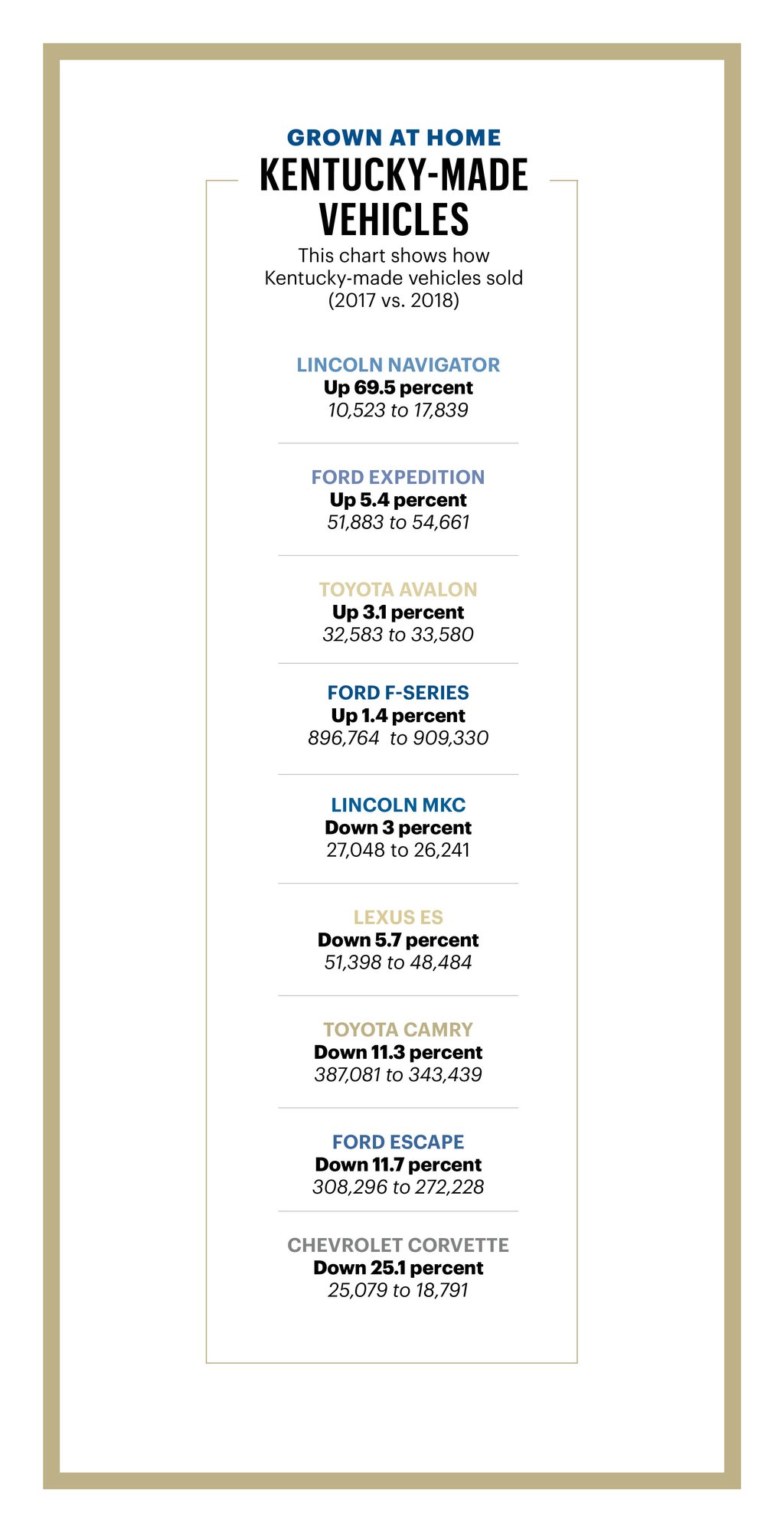 GROWN AT HOME
KENTUCKY-MADE VEHICLES

This chart shows how Kentucky-made vehicles sold (2017 vs. 2018)

LINCOLN NAVIGATOR
Up 69.5 percent
10,523 to 17,839

FORD EXPEDITION
Up 5.4 percent
51,883 to 54,661

TOYOTA AVALON
Up 3.1 percent
32,583 to 33,580

FORD F-SERIES
Up 1.4 percent
896,764 to 909,330

LINCOLN MKC
Down 3 percent
27,048 to 26,241

LEXUS ES
Down 5.7 percent
51,398 to 48,484

TOYOTA CAMRY
Down 11.3 percent
387,081 to 343,439

FORD ESCAPE
Down 11.7 percent
308,296 to 272,228

CHEVROLET CORVETTE
Down 25.1 percent
25,079 to 18,791